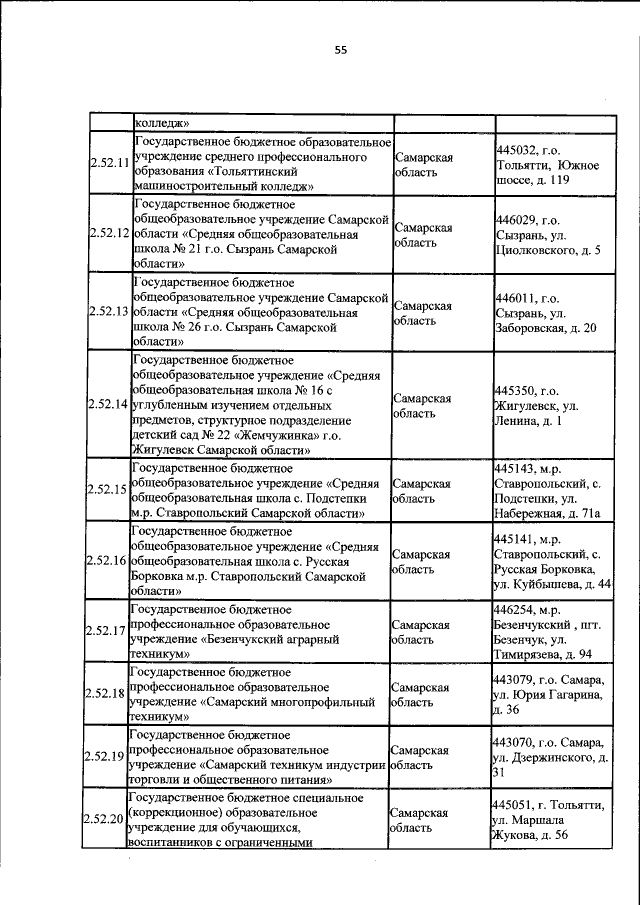 55

| | колледж» | | |
|---|---|---|---|
| 2.52.11 | Государственное бюджетное образовательное учреждение среднего профессионального образования «Тольяттинский машиностроительный колледж» | Самарская область | 445032, г.о. Тольятти, Южное шоссе, д. 119 |
| 2.52.12 | Государственное бюджетное общеобразовательное учреждение Самарской области «Средняя общеобразовательная школа № 21 г.о. Сызрань Самарской области» | Самарская область | 446029, г.о. Сызрань, ул. Циолковского, д. 5 |
| 2.52.13 | Государственное бюджетное общеобразовательное учреждение Самарской области «Средняя общеобразовательная школа № 26 г.о. Сызрань Самарской области» | Самарская область | 446011, г.о. Сызрань, ул. Заборовская, д. 20 |
| 2.52.14 | Государственное бюджетное общеобразовательное учреждение «Средняя общеобразовательная школа № 16 с углубленным изучением отдельных предметов, структурное подразделение детский сад № 22 «Жемчужинка» г.о. Жигулевск Самарской области» | Самарская область | 445350, г.о. Жигулевск, ул. Ленина, д. 1 |
| 2.52.15 | Государственное бюджетное общеобразовательное учреждение «Средняя общеобразовательная школа с. Подстепки м.р. Ставропольский Самарской области» | Самарская область | 445143, м.р. Ставропольский, с. Подстепки, ул. Набережная, д. 71а |
| 2.52.16 | Государственное бюджетное общеобразовательное учреждение «Средняя общеобразовательная школа с. Русская Борковка м.р. Ставропольский Самарской области» | Самарская область | 445141, м.р. Ставропольский, с. Русская Борковка, ул. Куйбышева, д. 44 |
| 2.52.17 | Государственное бюджетное профессиональное образовательное учреждение «Безенчукский аграрный техникум» | Самарская область | 446254, м.р. Безенчукский , пгт. Безенчук, ул. Тимирязева, д. 94 |
| 2.52.18 | Государственное бюджетное профессиональное образовательное учреждение «Самарский многопрофильный техникум» | Самарская область | 443079, г.о. Самара, ул. Юрия Гагарина, д. 36 |
| 2.52.19 | Государственное бюджетное профессиональное образовательное учреждение «Самарский техникум индустрии торговли и общественного питания» | Самарская область | 443070, г.о. Самара, ул. Дзержинского, д. 31 |
| 2.52.20 | Государственное бюджетное специальное (коррекционное) образовательное учреждение для обучающихся, воспитанников с ограниченными | Самарская область | 445051, г. Тольятти, ул. Маршала Жукова, д. 56 |